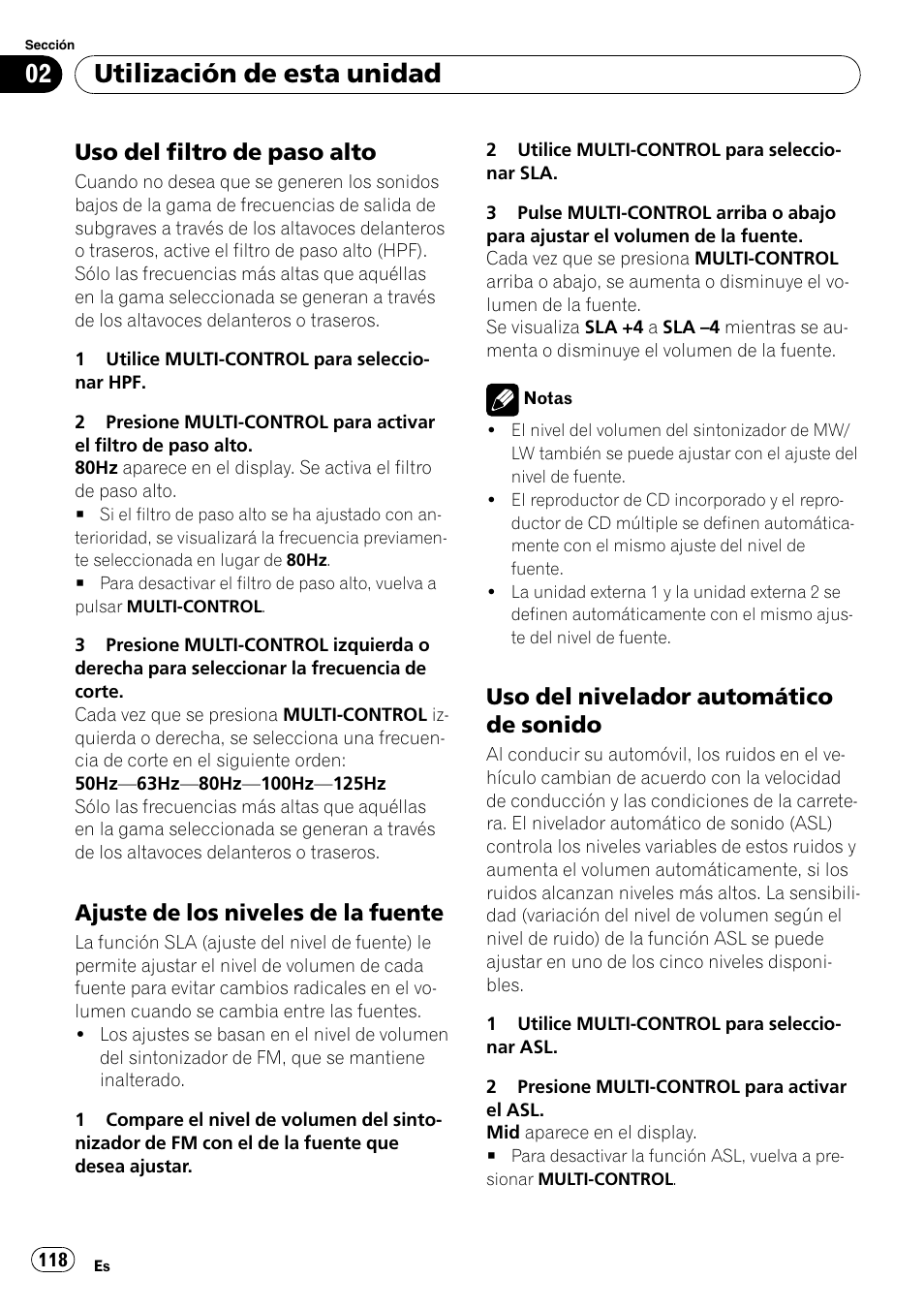 Sección

02 Utilización de esta unidad

Uso del filtro de paso alto

Cuando no desea que se generen los sonidos bajos de la gama de frecuencias de salida de subgraves a través de los altavoces delanteros o traseros, active el filtro de paso alto (HPF). Sólo las frecuencias más altas que aquéllas en la gama seleccionada se generan a través de los altavoces delanteros o traseros.

1 Utilice MULTI-CONTROL para seleccionar HPF.

2 Presione MULTI-CONTROL para activar el filtro de paso alto.
80Hz aparece en el display. Se activa el filtro de paso alto.
■ Si el filtro de paso alto se ha ajustado con anterioridad, se visualizará la frecuencia previamente seleccionada en lugar de 80Hz.
■ Para desactivar el filtro de paso alto, vuelva a pulsar MULTI-CONTROL.

3 Presione MULTI-CONTROL izquierda o derecha para seleccionar la frecuencia de corte.
Cada vez que se presiona MULTI-CONTROL izquierda o derecha, se selecciona una frecuencia de corte en el siguiente orden:
50Hz—63Hz—80Hz—100Hz—125Hz
Sólo las frecuencias más altas que aquéllas en la gama seleccionada se generan a través de los altavoces delanteros o traseros.

Ajuste de los niveles de la fuente

La función SLA (ajuste del nivel de fuente) le permite ajustar el nivel de volumen de cada fuente para evitar cambios radicales en el volumen cuando se cambia entre las fuentes.
• Los ajustes se basan en el nivel de volumen del sintonizador de FM, que se mantiene inalterado.

1 Compare el nivel de volumen del sintonizador de FM con el de la fuente que desea ajustar.

2 Utilice MULTI-CONTROL para seleccionar SLA.

3 Pulse MULTI-CONTROL arriba o abajo para ajustar el volumen de la fuente.
Cada vez que se presiona MULTI-CONTROL arriba o abajo, se aumenta o disminuye el volumen de la fuente.
Se visualiza SLA +4 a SLA –4 mientras se aumenta o disminuye el volumen de la fuente.

Notas
• El nivel del volumen del sintonizador de MW/LW también se puede ajustar con el ajuste del nivel de fuente.
• El reproductor de CD incorporado y el reproductor de CD múltiple se definen automáticamente con el mismo ajuste del nivel de fuente.
• La unidad externa 1 y la unidad externa 2 se definen automáticamente con el mismo ajuste del nivel de fuente.

Uso del nivelador automático de sonido

Al conducir su automóvil, los ruidos en el vehículo cambian de acuerdo con la velocidad de conducción y las condiciones de la carretera. El nivelador automático de sonido (ASL) controla los niveles variables de estos ruidos y aumenta el volumen automáticamente, si los ruidos alcanzan niveles más altos. La sensibilidad (variación del nivel de volumen según el nivel de ruido) de la función ASL se puede ajustar en uno de los cinco niveles disponibles.

1 Utilice MULTI-CONTROL para seleccionar ASL.

2 Presione MULTI-CONTROL para activar el ASL.
Mid aparece en el display.
■ Para desactivar la función ASL, vuelva a presionar MULTI-CONTROL.

118 Es